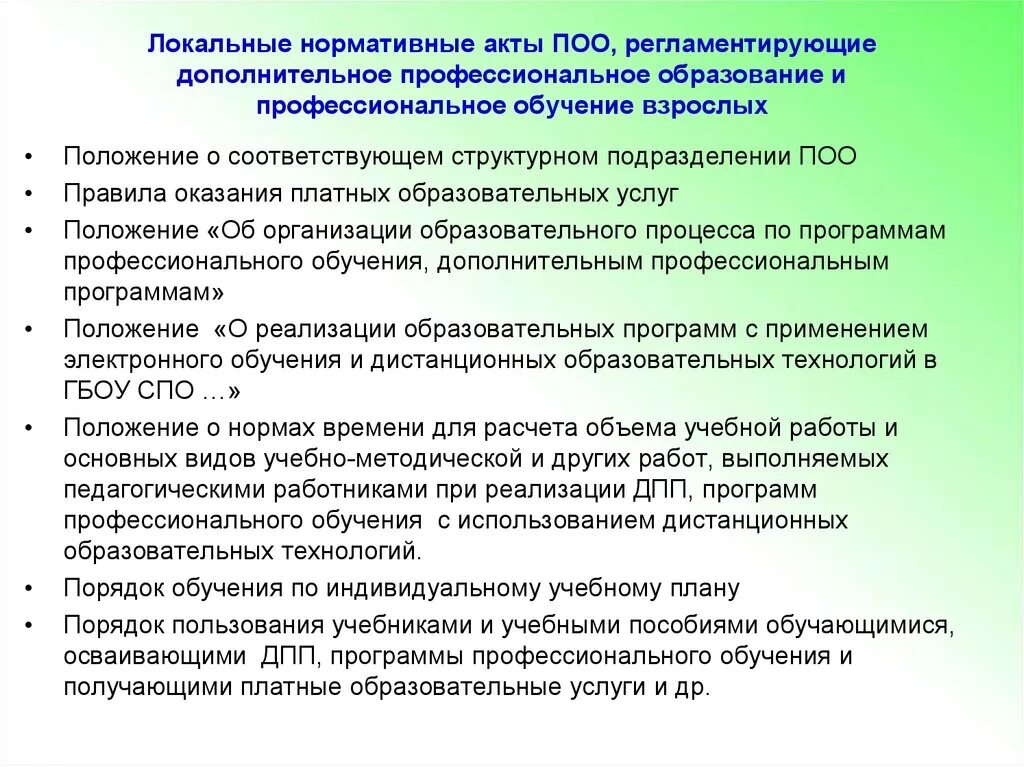 Локальные нормативные акты ПОО, регламентирующие дополнительное профессиональное образование и профессиональное обучение взрослых

• Положение о соответствующем структурном подразделении ПОО
• Правила оказания платных образовательных услуг
• Положение «Об организации образовательного процесса по программам профессионального обучения, дополнительным профессиональным программам»
• Положение «О реализации образовательных программ с применением электронного обучения и дистанционных образовательных технологий в ГБОУ СПО …»
• Положение о нормах времени для расчета объема учебной работы и основных видов учебно-методической и других работ, выполняемых педагогическими работниками при реализации ДПП, программ профессионального обучения с использованием дистанционных образовательных технологий.
• Порядок обучения по индивидуальному учебному плану
• Порядок пользования учебниками и учебными пособиями обучающимися, осваивающими ДПП, программы профессионального обучения и получающими платные образовательные услуги и др.